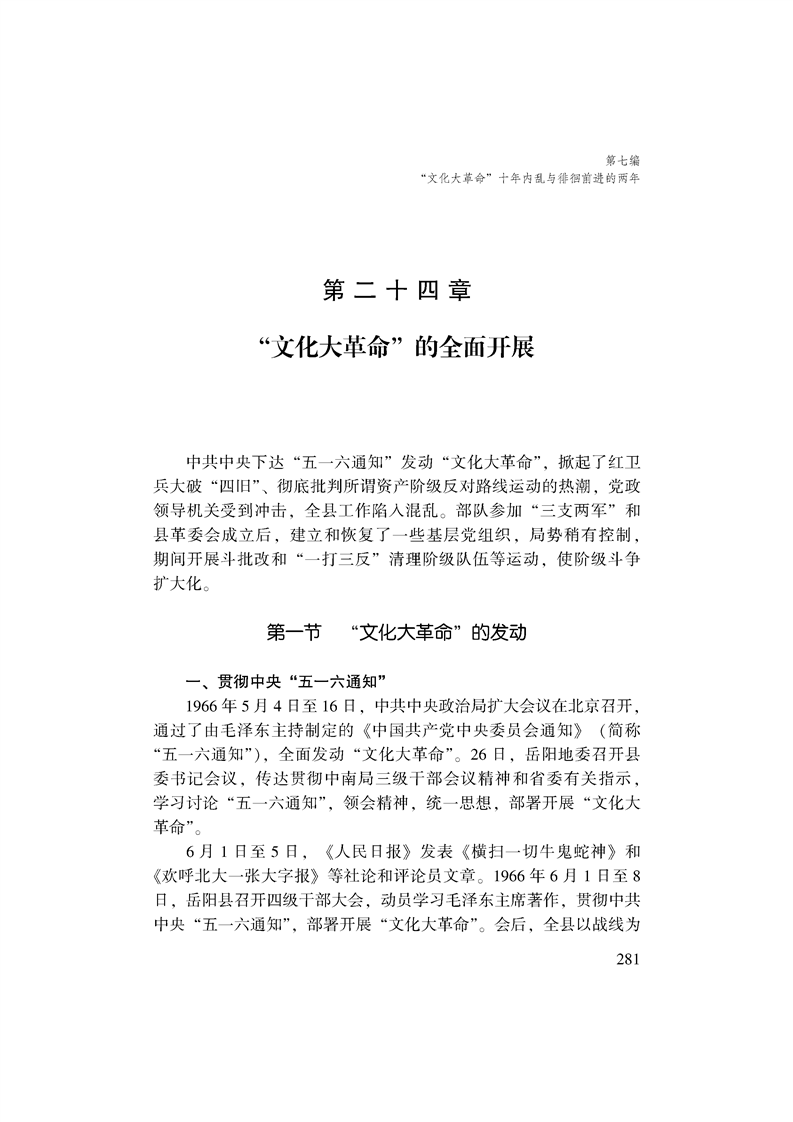 第七编
“文化大革命”十年内乱与徘徊前进的两年

第二十四章

“文化大革命”的全面开展

中共中央下达“五一六通知”发动“文化大革命”，掀起了红卫兵大破“四旧”、彻底批判所谓资产阶级反对路线运动的热潮，党政领导机关受到冲击，全县工作陷入混乱。部队参加“三支两军”和县革委会成立后，建立和恢复了一些基层党组织，局势稍有控制，期间开展斗批改和“一打三反”清理阶级队伍等运动，使阶级斗争扩大化。

第一节　“文化大革命”的发动

一、贯彻中央“五一六通知”

1966年5月4日至16日，中共中央政治局扩大会议在北京召开，通过了由毛泽东主持制定的《中国共产党中央委员会通知》（简称“五一六通知”），全面发动“文化大革命”。26日，岳阳地委召开县委书记会议，传达贯彻中南局三级干部会议精神和省委有关指示，学习讨论“五一六通知”，领会精神，统一思想，部署开展“文化大革命”。

6月1日至5日，《人民日报》发表《横扫一切牛鬼蛇神》和《欢呼北大一张大字报》等社论和评论员文章。1966年6月1日至8日，岳阳县召开四级干部大会，动员学习毛泽东主席著作，贯彻中共中央“五一六通知”，部署开展“文化大革命”。会后，全县以战线为

281